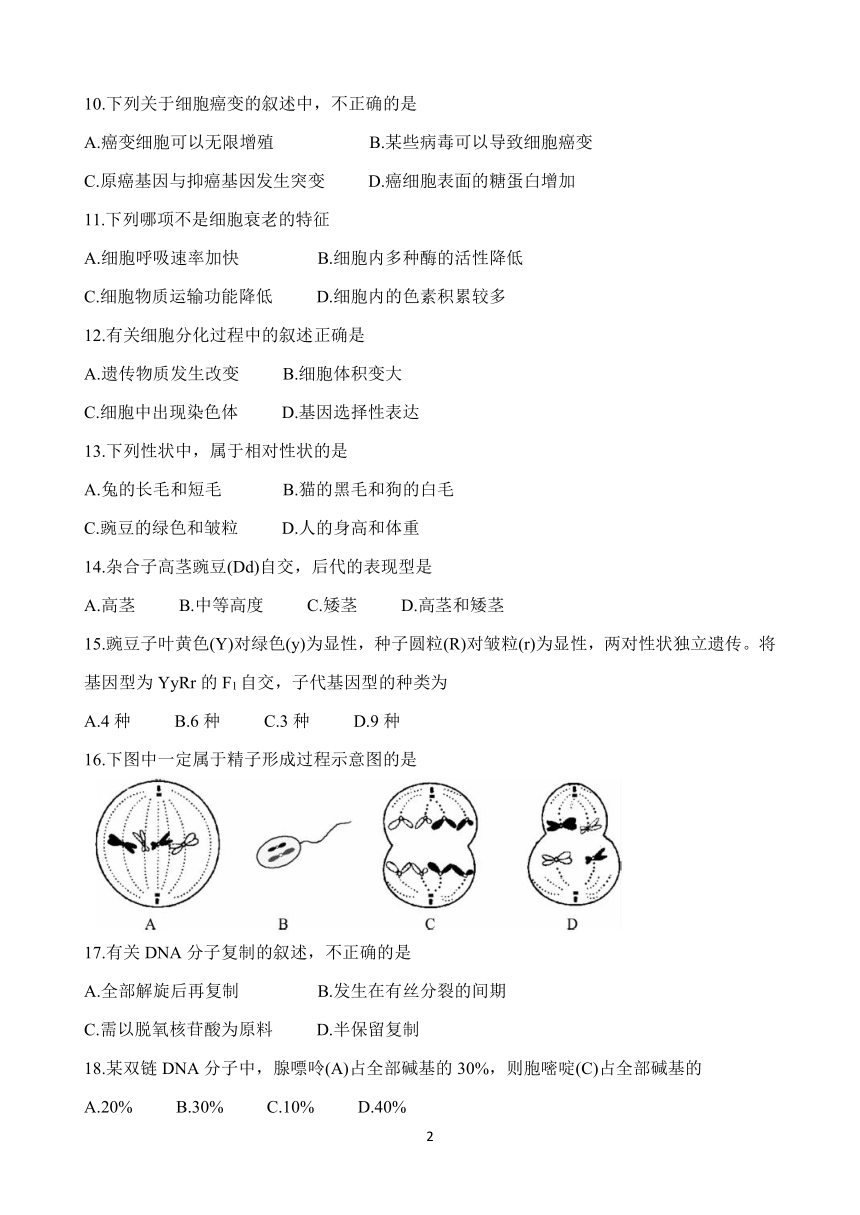 10.下列关于细胞癌变的叙述中，不正确的是

A.癌变细胞可以无限增殖　　B.某些病毒可以导致细胞癌变

C.原癌基因与抑癌基因发生突变　　D.癌细胞表面的糖蛋白增加

11.下列哪项不是细胞衰老的特征

A.细胞呼吸速率加快　　B.细胞内多种酶的活性降低

C.细胞物质运输功能降低　　D.细胞内的色素积累较多

12.有关细胞分化过程中的叙述正确是

A.遗传物质发生改变　　B.细胞体积变大

C.细胞中出现染色体　　D.基因选择性表达

13.下列性状中，属于相对性状的是

A.兔的长毛和短毛　　B.猫的黑毛和狗的白毛

C.豌豆的绿色和皱粒　　D.人的身高和体重

14.杂合子高茎豌豆(Dd)自交，后代的表现型是

A.高茎　　B.中等高度　　C.矮茎　　D.高茎和矮茎

15.豌豆子叶黄色(Y)对绿色(y)为显性，种子圆粒(R)对皱粒(r)为显性，两对性状独立遗传。将基因型为 YyRr 的 $F_1$ 自交，子代基因型的种类为

A.4 种　　B.6 种　　C.3 种　　D.9 种

16.下图中一定属于精子形成过程示意图的是

A　　B　　C　　D

17.有关 DNA 分子复制的叙述，不正确的是

A.全部解旋后再复制　　B.发生在有丝分裂的间期

C.需以脱氧核苷酸为原料　　D.半保留复制

18.某双链 DNA 分子中，腺嘌呤(A)占全部碱基的 30%，则胞嘧啶(C)占全部碱基的

A.20%　　B.30%　　C.10%　　D.40%

2